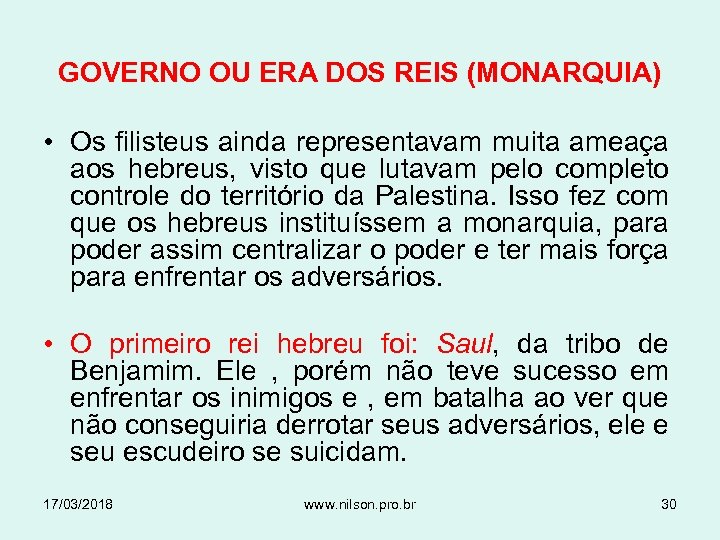 GOVERNO OU ERA DOS REIS (MONARQUIA)

• Os filisteus ainda representavam muita ameaça aos hebreus, visto que lutavam pelo completo controle do território da Palestina. Isso fez com que os hebreus instituíssem a monarquia, para poder assim centralizar o poder e ter mais força para enfrentar os adversários.

• O primeiro rei hebreu foi: Saul, da tribo de Benjamim. Ele , porém não teve sucesso em enfrentar os inimigos e , em batalha ao ver que não conseguiria derrotar seus adversários, ele e seu escudeiro se suicidam.

17/03/2018 www.nilson.pro.br 30